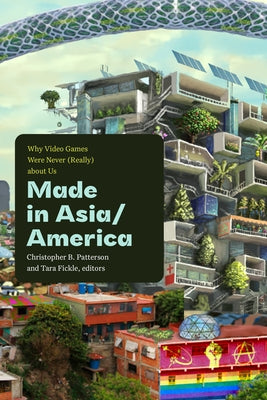 Why Video Games Were Never (Really) about Us

Made in Asia/ America

Christopher B. Patterson and Tara Fickle, editors